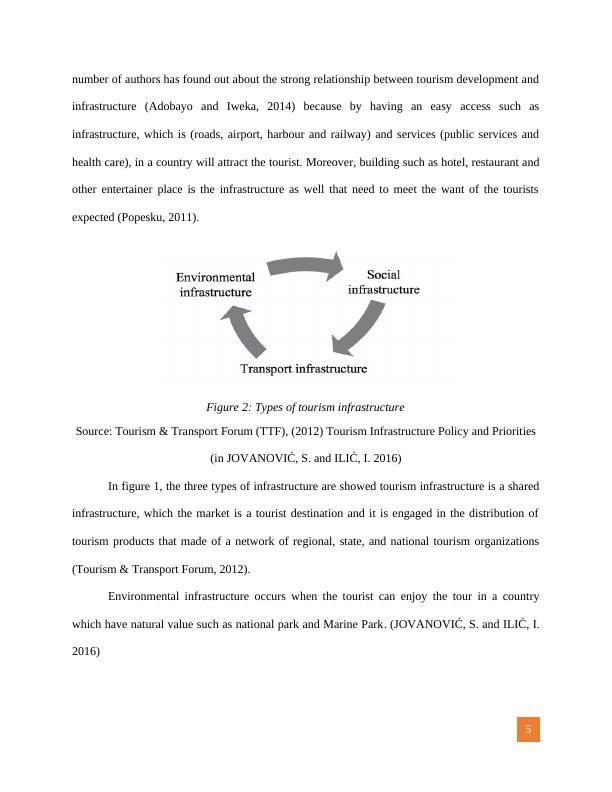 number of authors has found out about the strong relationship between tourism development and infrastructure (Adobayo and Iweka, 2014) because by having an easy access such as infrastructure, which is (roads, airport, harbour and railway) and services (public services and health care), in a country will attract the tourist. Moreover, building such as hotel, restaurant and other entertainer place is the infrastructure as well that need to meet the want of the tourists expected (Popesku, 2011).

Environmental infrastructure

Social infrastructure

Transport infrastructure

Figure 2: Types of tourism infrastructure

Source: Tourism & Transport Forum (TTF), (2012) Tourism Infrastructure Policy and Priorities (in JOVANOVIĆ, S. and ILIĆ, I. 2016)

In figure 1, the three types of infrastructure are showed tourism infrastructure is a shared infrastructure, which the market is a tourist destination and it is engaged in the distribution of tourism products that made of a network of regional, state, and national tourism organizations (Tourism & Transport Forum, 2012).

Environmental infrastructure occurs when the tourist can enjoy the tour in a country which have natural value such as national park and Marine Park. (JOVANOVIĆ, S. and ILIĆ, I. 2016)

5